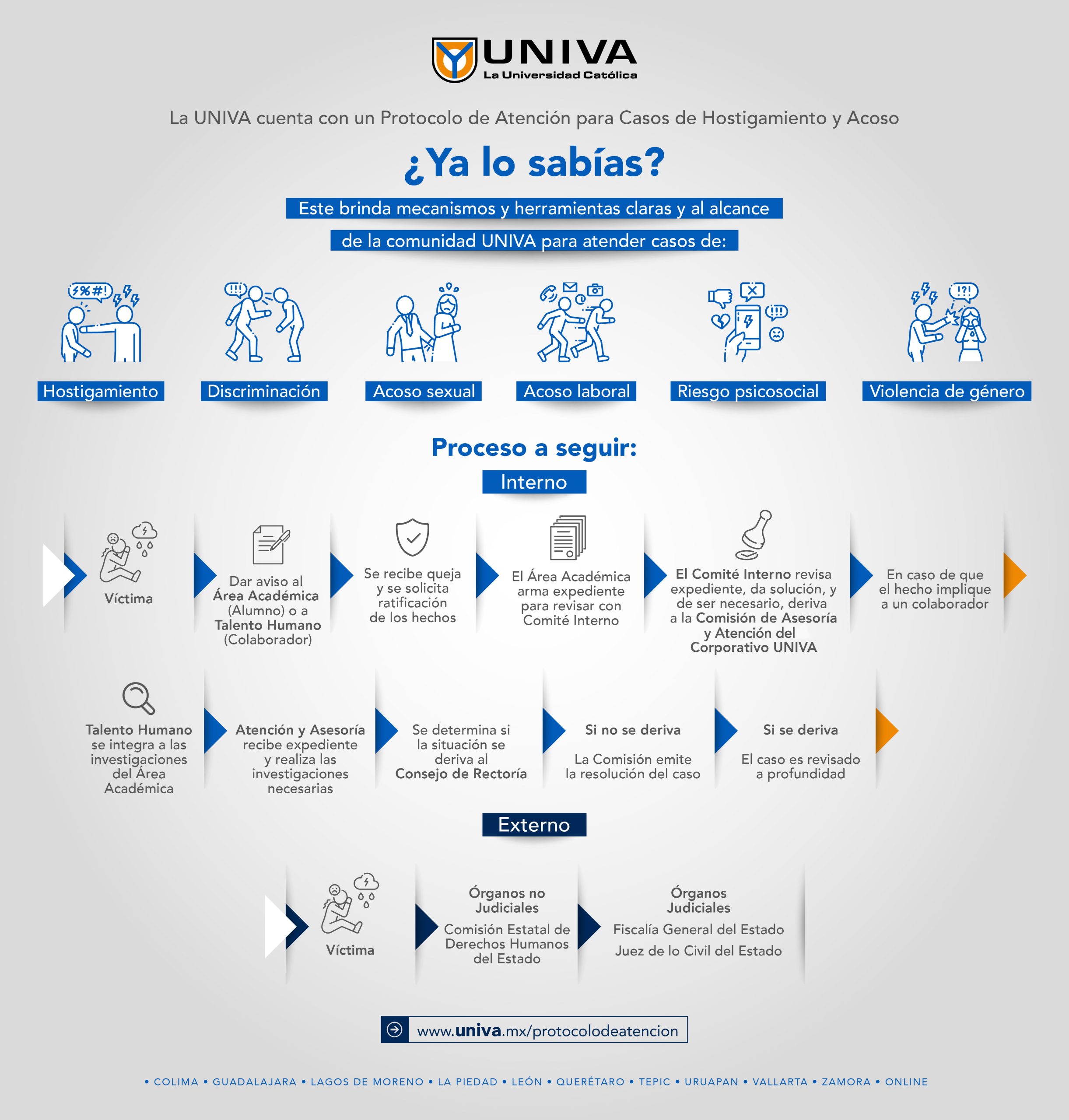 UNIVA
La Universidad Católica

La UNIVA cuenta con un Protocolo de Atención para Casos de Hostigamiento y Acoso

¿Ya lo sabías?

Este brinda mecanismos y herramientas claras y al alcance de la comunidad UNIVA para atender casos de:

Hostigamiento

Discriminación

Acoso sexual

Acoso laboral

Riesgo psicosocial

Violencia de género

Proceso a seguir:

Interno

Víctima

Dar aviso al Área Académica (Alumno) o a Talento Humano (Colaborador)

Se recibe queja y se solicita ratificación de los hechos

El Área Académica arma expediente para revisar con Comité Interno

El Comité Interno revisa expediente, da solución, y de ser necesario, deriva a la Comisión de Asesoría y Atención del Corporativo UNIVA

En caso de que el hecho implique a un colaborador

Talento Humano se integra a las investigaciones del Área Académica

Atención y Asesoría recibe expediente y realiza las investigaciones necesarias

Se determina si la situación se deriva al Consejo de Rectoría

Si no se deriva

La Comisión emite la resolución del caso

Si se deriva

El caso es revisado a profundidad

Externo

Víctima

Órganos no Judiciales

Comisión Estatal de Derechos Humanos del Estado

Órganos Judiciales

Fiscalía General del Estado

Juez de lo Civil del Estado

www.univa.mx/protocolodeatencion

• COLIMA • GUADALAJARA • LAGOS DE MORENO • LA PIEDAD • LEÓN • QUERÉTARO • TEPIC • URUAPAN • VALLARTA • ZAMORA • ONLINE